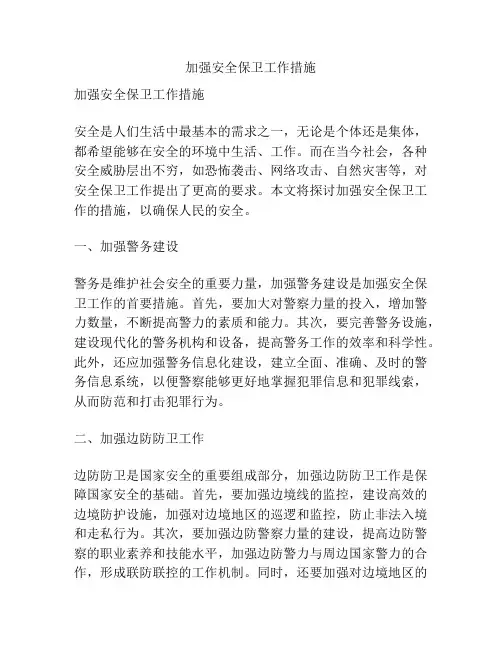 加强安全保卫工作措施

加强安全保卫工作措施

安全是人们生活中最基本的需求之一，无论是个体还是集体，都希望能够在安全的环境中生活、工作。而在当今社会，各种安全威胁层出不穷，如恐怖袭击、网络攻击、自然灾害等，对安全保卫工作提出了更高的要求。本文将探讨加强安全保卫工作的措施，以确保人民的安全。

一、加强警务建设

警务是维护社会安全的重要力量，加强警务建设是加强安全保卫工作的首要措施。首先，要加大对警察力量的投入，增加警力数量，不断提高警力的素质和能力。其次，要完善警务设施，建设现代化的警务机构和设备，提高警务工作的效率和科学性。此外，还应加强警务信息化建设，建立全面、准确、及时的警务信息系统，以便警察能够更好地掌握犯罪信息和犯罪线索，从而防范和打击犯罪行为。

二、加强边防防卫工作

边防防卫是国家安全的重要组成部分，加强边防防卫工作是保障国家安全的基础。首先，要加强边境线的监控，建设高效的边境防护设施，加强对边境地区的巡逻和监控，防止非法入境和走私行为。其次，要加强边防警察力量的建设，提高边防警察的职业素养和技能水平，加强边防警力与周边国家警力的合作，形成联防联控的工作机制。同时，还要加强对边境地区的